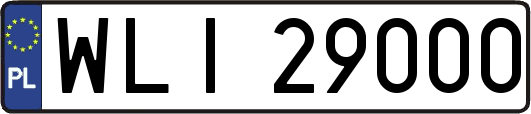 PL
WLI 29000